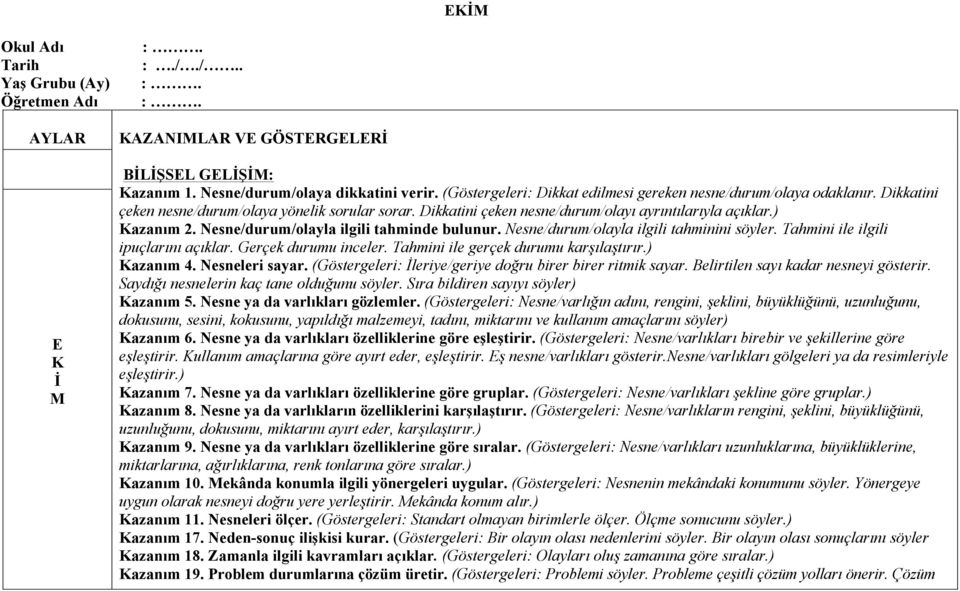 EKİM

Okul Adı : ……….
Tarih : …./…./……..
Yaş Grubu (Ay) : ……….
Öğretmen Adı : ……….

| AYLAR | KAZANIMLAR VE GÖSTERGELERİ |
|---|---|
| E K İ M | BİLİŞSEL GELİŞİM: Kazanım 1. Nesne/durum/olaya dikkatini verir. (Göstergeleri: Dikkat edilmesi gereken nesne/durum/olaya odaklanır. Dikkatini çeken nesne/durum/olaya yönelik sorular sorar. Dikkatini çeken nesne/durum/olayı ayrıntılarıyla açıklar.) Kazanım 2. Nesne/durum/olayla ilgili tahminde bulunur. Nesne/durum/olayla ilgili tahminini söyler. Tahmini ile ilgili ipuçlarını açıklar. Gerçek durumu inceler. Tahmini ile gerçek durumu karşılaştırır.) Kazanım 4. Nesneleri sayar. (Göstergeleri: İleriye/geriye doğru birer birer ritmik sayar. Belirtilen sayı kadar nesneyi gösterir. Saydığı nesnelerin kaç tane olduğunu söyler. Sıra bildiren sayıyı söyler) Kazanım 5. Nesne ya da varlıkları gözlemler. (Göstergeleri: Nesne/varlığın adını, rengini, şeklini, büyüklüğünü, uzunluğunu, dokusunu, sesini, kokusunu, yapıldığı malzemeyi, tadını, miktarını ve kullanım amaçlarını söyler) Kazanım 6. Nesne ya da varlıkları özelliklerine göre eşleştirir. (Göstergeleri: Nesne/varlıkları birebir ve şekillerine göre eşleştirir. Kullanım amaçlarına göre ayırt eder, eşleştirir. Eş nesne/varlıkları gösterir.Nesne/varlıkları gölgeleri ya da resimleriyle eşleştirir.) Kazanım 7. Nesne ya da varlıkları özelliklerine göre gruplar. (Göstergeleri: Nesne/varlıkları şekline göre gruplar.) Kazanım 8. Nesne ya da varlıkların özelliklerini karşılaştırır. (Göstergeleri: Nesne/varlıkların rengini, şeklini, büyüklüğünü, uzunluğunu, dokusunu, miktarını ayırt eder, karşılaştırır.) Kazanım 9. Nesne ya da varlıkları özelliklerine göre sıralar. (Göstergeleri: Nesne/varlıkları uzunluklarına, büyüklüklerine, miktarlarına, ağırlıklarına, renk tonlarına göre sıralar.) Kazanım 10. Mekânda konumla ilgili yönergeleri uygular. (Göstergeleri: Nesnenin mekândaki konumunu söyler. Yönergeye uygun olarak nesneyi doğru yere yerleştirir. Mekânda konum alır.) Kazanım 11. Nesneleri ölçer. (Göstergeleri: Standart olmayan birimlerle ölçer. Ölçme sonucunu söyler.) Kazanım 17. Neden-sonuç ilişkisi kurar. (Göstergeleri: Bir olayın olası nedenlerini söyler. Bir olayın olası sonuçlarını söyler Kazanım 18. Zamanla ilgili kavramları açıklar. (Göstergeleri: Olayları oluş zamanına göre sıralar.) Kazanım 19. Problem durumlarına çözüm üretir. (Göstergeleri: Problemi söyler. Probleme çeşitli çözüm yolları önerir. Çözüm |